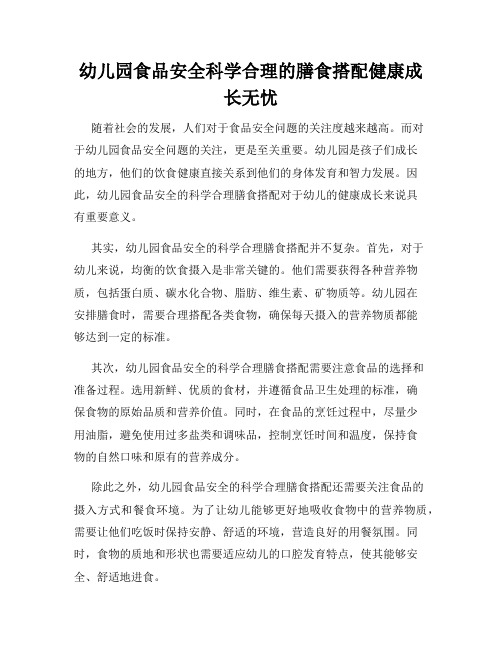 幼儿园食品安全科学合理的膳食搭配健康成长无忧

随着社会的发展，人们对于食品安全问题的关注度越来越高。而对于幼儿园食品安全问题的关注，更是至关重要。幼儿园是孩子们成长的地方，他们的饮食健康直接关系到他们的身体发育和智力发展。因此，幼儿园食品安全的科学合理膳食搭配对于幼儿的健康成长来说具有重要意义。

其实，幼儿园食品安全的科学合理膳食搭配并不复杂。首先，对于幼儿来说，均衡的饮食摄入是非常关键的。他们需要获得各种营养物质，包括蛋白质、碳水化合物、脂肪、维生素、矿物质等。幼儿园在安排膳食时，需要合理搭配各类食物，确保每天摄入的营养物质都能够达到一定的标准。

其次，幼儿园食品安全的科学合理膳食搭配需要注意食品的选择和准备过程。选用新鲜、优质的食材，并遵循食品卫生处理的标准，确保食物的原始品质和营养价值。同时，在食品的烹饪过程中，尽量少用油脂，避免使用过多盐类和调味品，控制烹饪时间和温度，保持食物的自然口味和原有的营养成分。

除此之外，幼儿园食品安全的科学合理膳食搭配还需要关注食品的摄入方式和餐食环境。为了让幼儿能够更好地吸收食物中的营养物质，需要让他们吃饭时保持安静、舒适的环境，营造良好的用餐氛围。同时，食物的质地和形状也需要适应幼儿的口腔发育特点，使其能够安全、舒适地进食。